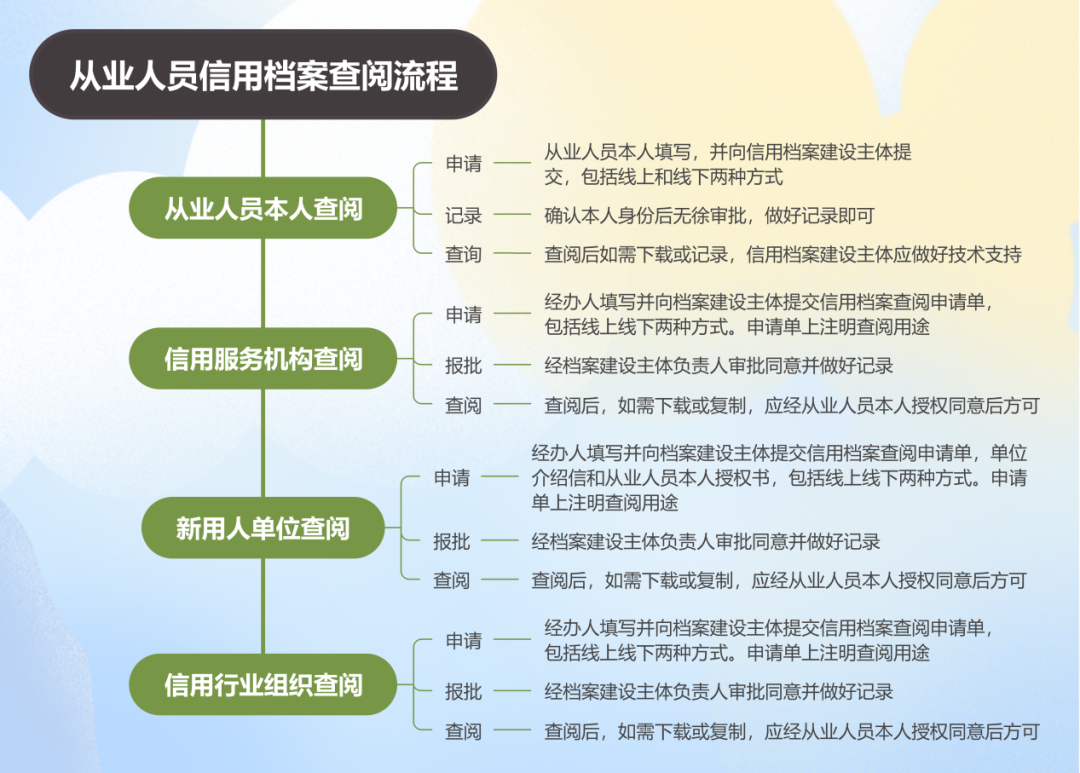 从业人员信用档案查阅流程

从业人员本人查阅

申请 从业人员本人填写，并向信用档案建设主体提交，包括线上和线下两种方式

记录 确认本人身份后无徐审批，做好记录即可

查询 查阅后如需下载或记录，信用档案建设主体应做好技术支持

信用服务机构查阅

申请 经办人填写并向档案建设主体提交信用档案查阅申请单，包括线上线下两种方式。申请单上注明查阅用途

报批 经档案建设主体负责人审批同意并做好记录

查阅 查阅后，如需下载或复制，应经从业人员本人授权同意后方可

新用人单位查阅

申请 经办人填写并向档案建设主体提交信用档案查阅申请单，单位介绍信和从业人员本人授权书，包括线上线下两种方式。申请单上注明查阅用途

报批 经档案建设主体负责人审批同意并做好记录

查阅 查阅后，如需下载或复制，应经从业人员本人授权同意后方可

信用行业组织查阅

申请 经办人填写并向档案建设主体提交信用档案查阅申请单，包括线上线下两种方式。申请单上注明查阅用途

报批 经档案建设主体负责人审批同意并做好记录

查阅 查阅后，如需下载或复制，应经从业人员本人授权同意后方可